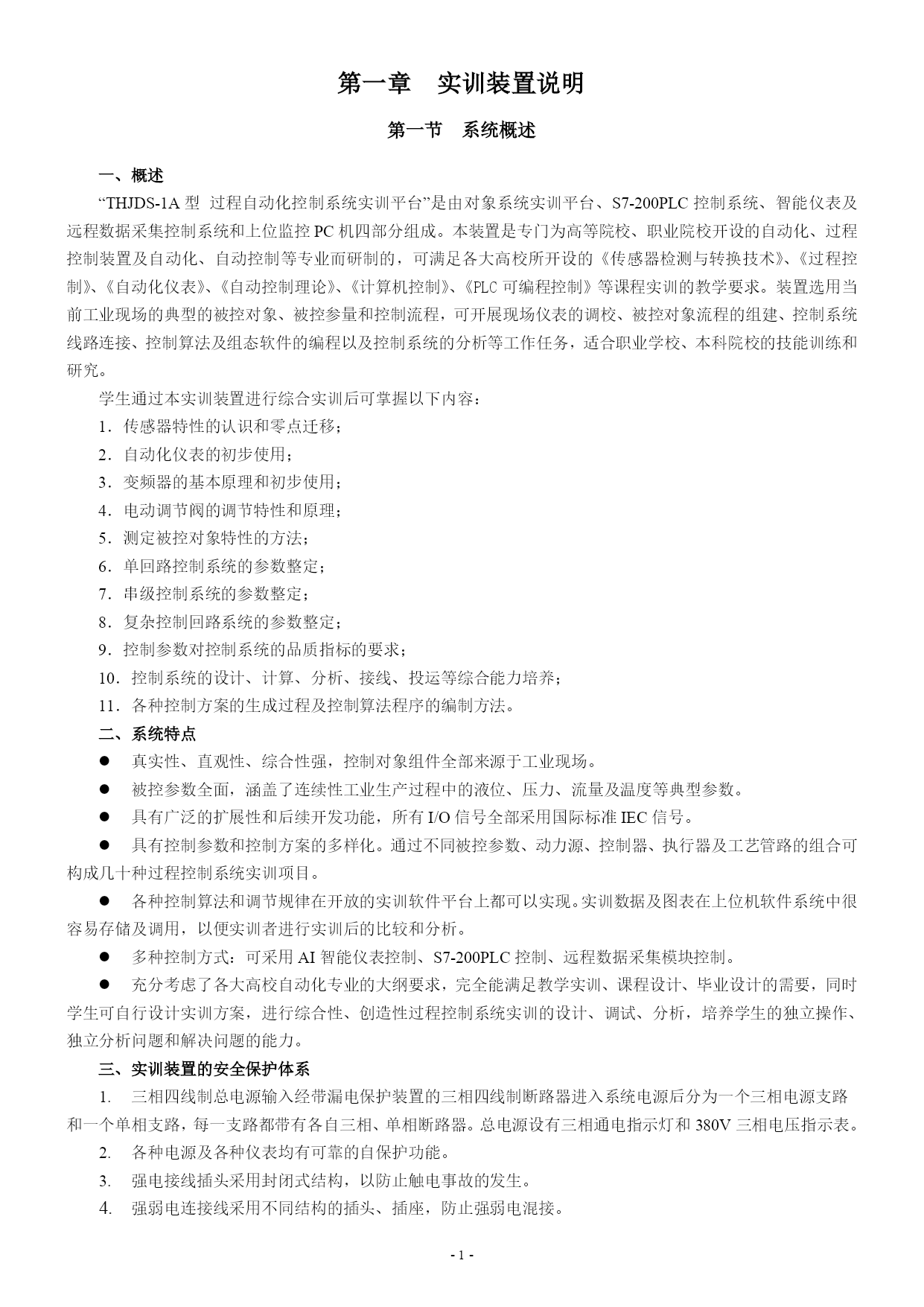 第一章　实训装置说明

第一节　系统概述

一、概述

“THJDS-1A 型 过程自动化控制系统实训平台”是由对象系统实训平台、S7-200PLC 控制系统、智能仪表及远程数据采集控制系统和上位监控 PC 机四部分组成。本装置是专门为高等院校、职业院校开设的自动化、过程控制装置及自动化、自动控制等专业而研制的，可满足各大高校所开设的《传感器检测与转换技术》、《过程控制》、《自动化仪表》、《自动控制理论》、《计算机控制》、《PLC 可编程控制》等课程实训的教学要求。装置选用当前工业现场的典型的被控对象、被控参量和控制流程，可开展现场仪表的调校、被控对象流程的组建、控制系统线路连接、控制算法及组态软件的编程以及控制系统的分析等工作任务，适合职业学校、本科院校的技能训练和研究。

学生通过本实训装置进行综合实训后可掌握以下内容：

1．传感器特性的认识和零点迁移；

2．自动化仪表的初步使用；

3．变频器的基本原理和初步使用；

4．电动调节阀的调节特性和原理；

5．测定被控对象特性的方法；

6．单回路控制系统的参数整定；

7．串级控制系统的参数整定；

8．复杂控制回路系统的参数整定；

9．控制参数对控制系统的品质指标的要求；

10．控制系统的设计、计算、分析、接线、投运等综合能力培养；

11．各种控制方案的生成过程及控制算法程序的编制方法。

二、系统特点

● 真实性、直观性、综合性强，控制对象组件全部来源于工业现场。

● 被控参数全面，涵盖了连续性工业生产过程中的液位、压力、流量及温度等典型参数。

● 具有广泛的扩展性和后续开发功能，所有 I/O 信号全部采用国际标准 IEC 信号。

● 具有控制参数和控制方案的多样化。通过不同被控参数、动力源、控制器、执行器及工艺管路的组合可构成几十种过程控制系统实训项目。

● 各种控制算法和调节规律在开放的实训软件平台上都可以实现。实训数据及图表在上位机软件系统中很容易存储及调用，以便实训者进行实训后的比较和分析。

● 多种控制方式：可采用 AI 智能仪表控制、S7-200PLC 控制、远程数据采集模块控制。

● 充分考虑了各大高校自动化专业的大纲要求，完全能满足教学实训、课程设计、毕业设计的需要，同时学生可自行设计实训方案，进行综合性、创造性过程控制系统实训的设计、调试、分析，培养学生的独立操作、独立分析问题和解决问题的能力。

三、实训装置的安全保护体系

1. 三相四线制总电源输入经带漏电保护装置的三相四线制断路器进入系统电源后分为一个三相电源支路和一个单相支路，每一支路都带有各自三相、单相断路器。总电源设有三相通电指示灯和 380V 三相电压指示表。

2. 各种电源及各种仪表均有可靠的自保护功能。

3. 强电接线插头采用封闭式结构，以防止触电事故的发生。

4. 强弱电连接线采用不同结构的插头、插座，防止强弱电混接。

- 1 -